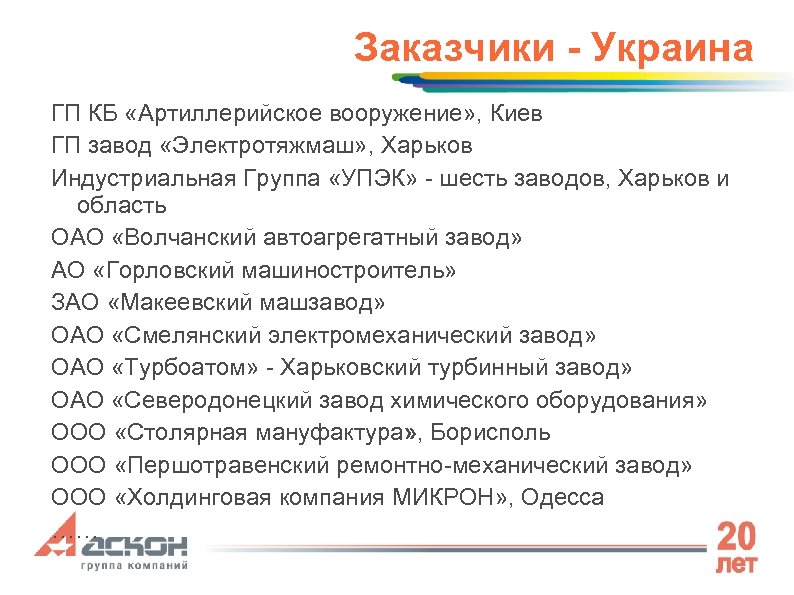 Заказчики - Украина

ГП КБ «Артиллерийское вооружение», Киев

ГП завод «Электротяжмаш», Харьков

Индустриальная Группа «УПЭК» - шесть заводов, Харьков и область

ОАО «Волчанский автоагрегатный завод»

АО «Горловский машиностроитель»

ЗАО «Макеевский машзавод»

ОАО «Смелянский электромеханический завод»

ОАО «Турбоатом» - Харьковский турбинный завод»

ОАО «Северодонецкий завод химического оборудования»

ООО «Столярная мануфактура», Борисполь

ООО «Першотравенский ремонтно-механический завод»

ООО «Холдинговая компания МИКРОН», Одесса

……

АСКОН
группа компаний

20
лет